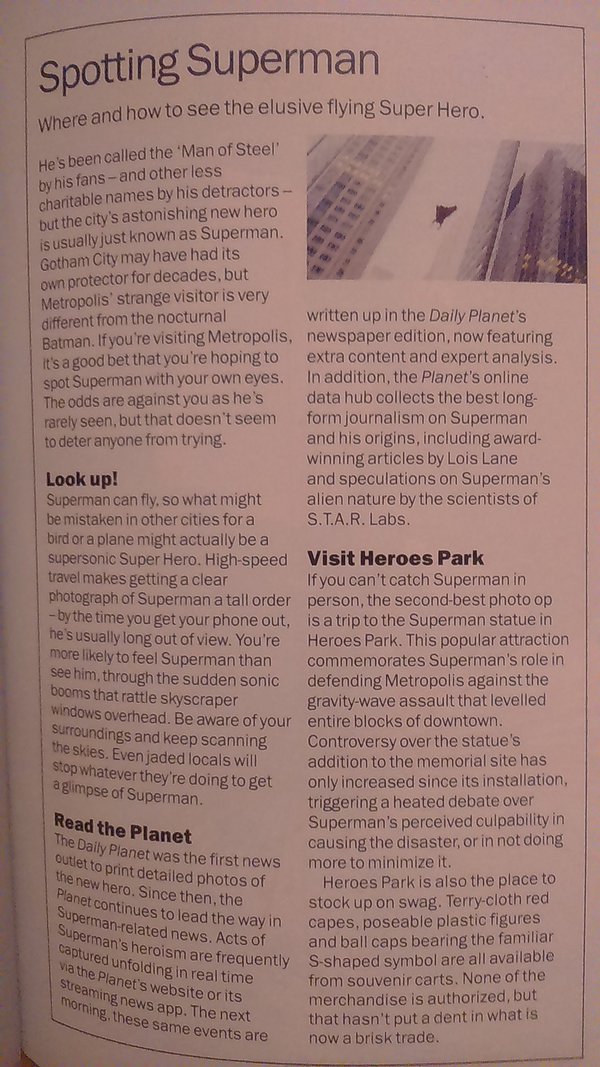 Spotting Superman

Where and how to see the elusive flying Super Hero.

He's been called the 'Man of Steel' by his fans – and other less charitable names by his detractors – but the city's astonishing new hero is usually just known as Superman. Gotham City may have had its own protector for decades, but Metropolis' strange visitor is very different from the nocturnal Batman. If you're visiting Metropolis, it's a good bet that you're hoping to spot Superman with your own eyes. The odds are against you as he's rarely seen, but that doesn't seem to deter anyone from trying.

Look up!
Superman can fly, so what might be mistaken in other cities for a bird or a plane might actually be a supersonic Super Hero. High-speed travel makes getting a clear photograph of Superman a tall order – by the time you get your phone out, he's usually long out of view. You're more likely to feel Superman than see him, through the sudden sonic booms that rattle skyscraper windows overhead. Be aware of your surroundings and keep scanning the skies. Even jaded locals will stop whatever they're doing to get a glimpse of Superman.

Read the Planet
The Daily Planet was the first news outlet to print detailed photos of the new hero. Since then, the Planet continues to lead the way in Superman-related news. Acts of Superman's heroism are frequently captured unfolding in real time via the Planet's website or its streaming news app. The next morning, these same events are written up in the Daily Planet's newspaper edition, now featuring extra content and expert analysis. In addition, the Planet's online data hub collects the best long-form journalism on Superman and his origins, including award-winning articles by Lois Lane and speculations on Superman's alien nature by the scientists of S.T.A.R. Labs.

Visit Heroes Park
If you can't catch Superman in person, the second-best photo op is a trip to the Superman statue in Heroes Park. This popular attraction commemorates Superman's role in defending Metropolis against the gravity-wave assault that levelled entire blocks of downtown. Controversy over the statue's addition to the memorial site has only increased since its installation, triggering a heated debate over Superman's perceived culpability in causing the disaster, or in not doing more to minimize it.

Heroes Park is also the place to stock up on swag. Terry-cloth red capes, poseable plastic figures and ball caps bearing the familiar S-shaped symbol are all available from souvenir carts. None of the merchandise is authorized, but that hasn't put a dent in what is now a brisk trade.